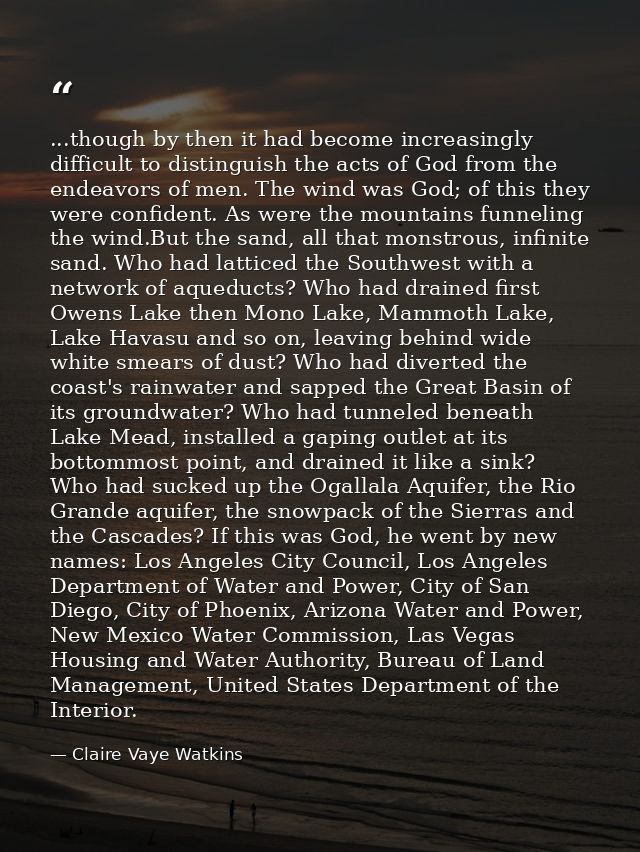 “

...though by then it had become increasingly difficult to distinguish the acts of God from the endeavors of men. The wind was God; of this they were confident. As were the mountains funneling the wind.But the sand, all that monstrous, infinite sand. Who had latticed the Southwest with a network of aqueducts? Who had drained first Owens Lake then Mono Lake, Mammoth Lake, Lake Havasu and so on, leaving behind wide white smears of dust? Who had diverted the coast's rainwater and sapped the Great Basin of its groundwater? Who had tunneled beneath Lake Mead, installed a gaping outlet at its bottommost point, and drained it like a sink? Who had sucked up the Ogallala Aquifer, the Rio Grande aquifer, the snowpack of the Sierras and the Cascades? If this was God, he went by new names: Los Angeles City Council, Los Angeles Department of Water and Power, City of San Diego, City of Phoenix, Arizona Water and Power, New Mexico Water Commission, Las Vegas Housing and Water Authority, Bureau of Land Management, United States Department of the Interior.

— Claire Vaye Watkins